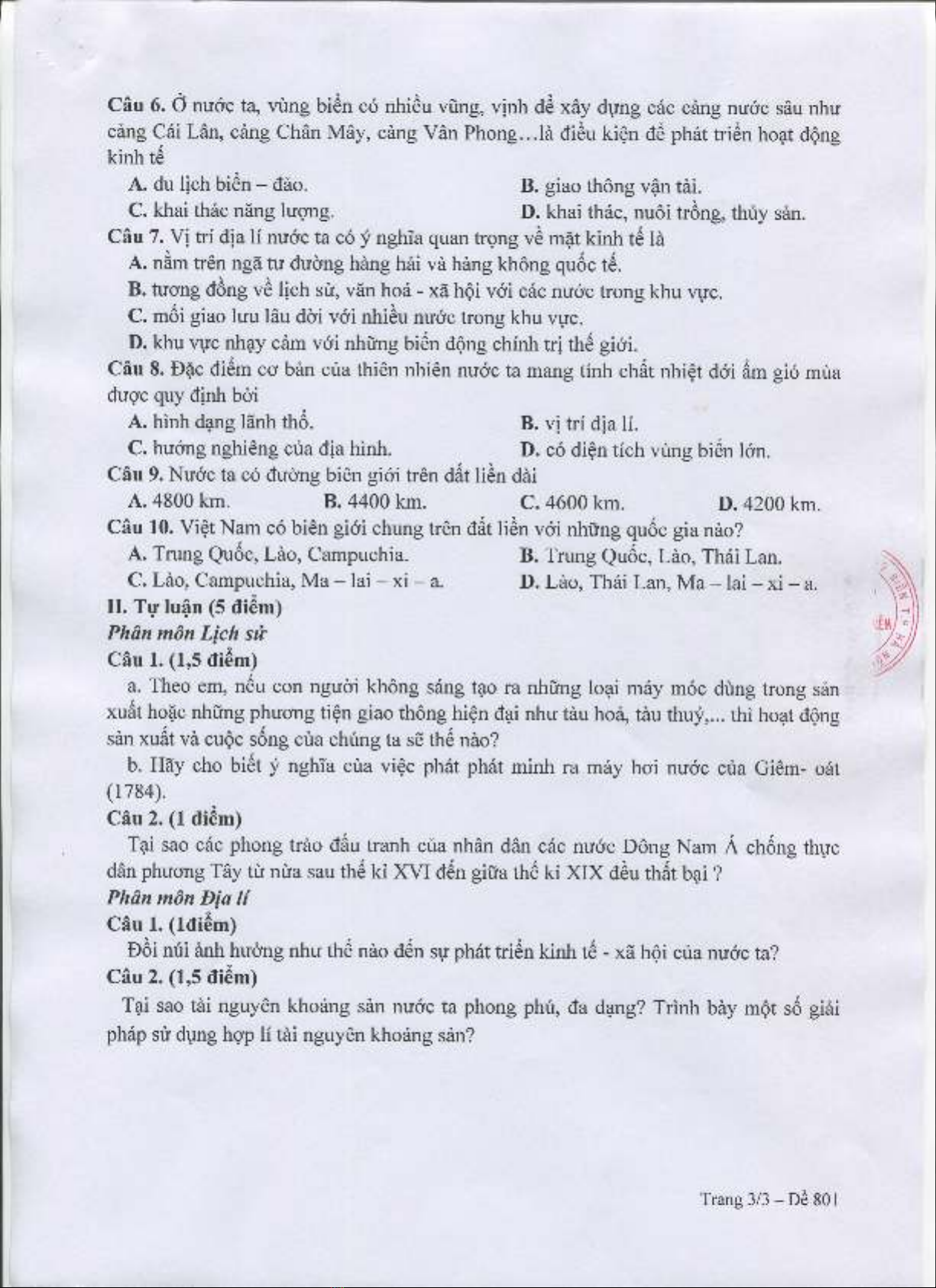 Câu 6. Ở nước ta, vùng biển có nhiều vũng, vịnh để xây dựng các cảng nước sâu như cảng Cái Lân, cảng Chân Mây, cảng Vân Phong…là điều kiện để phát triển hoạt động kinh tế

A. du lịch biển – đảo.
B. giao thông vận tải.
C. khai thác năng lượng.
D. khai thác, nuôi trồng, thủy sản.

Câu 7. Vị trí địa lí nước ta có ý nghĩa quan trọng về mặt kinh tế là

A. nằm trên ngã tư đường hàng hải và hàng không quốc tế.
B. tương đồng về lịch sử, văn hoá - xã hội với các nước trong khu vực.
C. mối giao lưu lâu đời với nhiều nước trong khu vực.
D. khu vực nhạy cảm với những biến động chính trị thế giới.

Câu 8. Đặc điểm cơ bản của thiên nhiên nước ta mang tính chất nhiệt đới ẩm gió mùa được quy định bởi

A. hình dạng lãnh thổ.
B. vị trí địa lí.
C. hướng nghiêng của địa hình.
D. có diện tích vùng biển lớn.

Câu 9. Nước ta có đường biên giới trên đất liền dài

A. 4800 km.
B. 4400 km.
C. 4600 km.
D. 4200 km.

Câu 10. Việt Nam có biên giới chung trên đất liền với những quốc gia nào?

A. Trung Quốc, Lào, Campuchia.
B. Trung Quốc, Lào, Thái Lan.
C. Lào, Campuchia, Ma – lai – xi – a.
D. Lào, Thái Lan, Ma – lai – xi – a.

II. Tự luận (5 điểm)

Phân môn Lịch sử

Câu 1. (1,5 điểm)

a. Theo em, nếu con người không sáng tạo ra những loại máy móc dùng trong sản xuất hoặc những phương tiện giao thông hiện đại như tàu hoả, tàu thuỷ,... thì hoạt động sản xuất và cuộc sống của chúng ta sẽ thế nào?

b. Hãy cho biết ý nghĩa của việc phát phát minh ra máy hơi nước của Giêm- oát (1784).

Câu 2. (1 điểm)

Tại sao các phong trào đấu tranh của nhân dân các nước Đông Nam Á chống thực dân phương Tây từ nửa sau thế kỉ XVI đến giữa thế kỉ XIX đều thất bại ?

Phân môn Địa lí

Câu 1. (1điểm)

Đồi núi ảnh hưởng như thế nào đến sự phát triển kinh tế - xã hội của nước ta?

Câu 2. (1,5 điểm)

Tại sao tài nguyên khoáng sản nước ta phong phú, đa dạng? Trình bày một số giải pháp sử dụng hợp lí tài nguyên khoáng sản?

Trang 3/3 – Đề 801